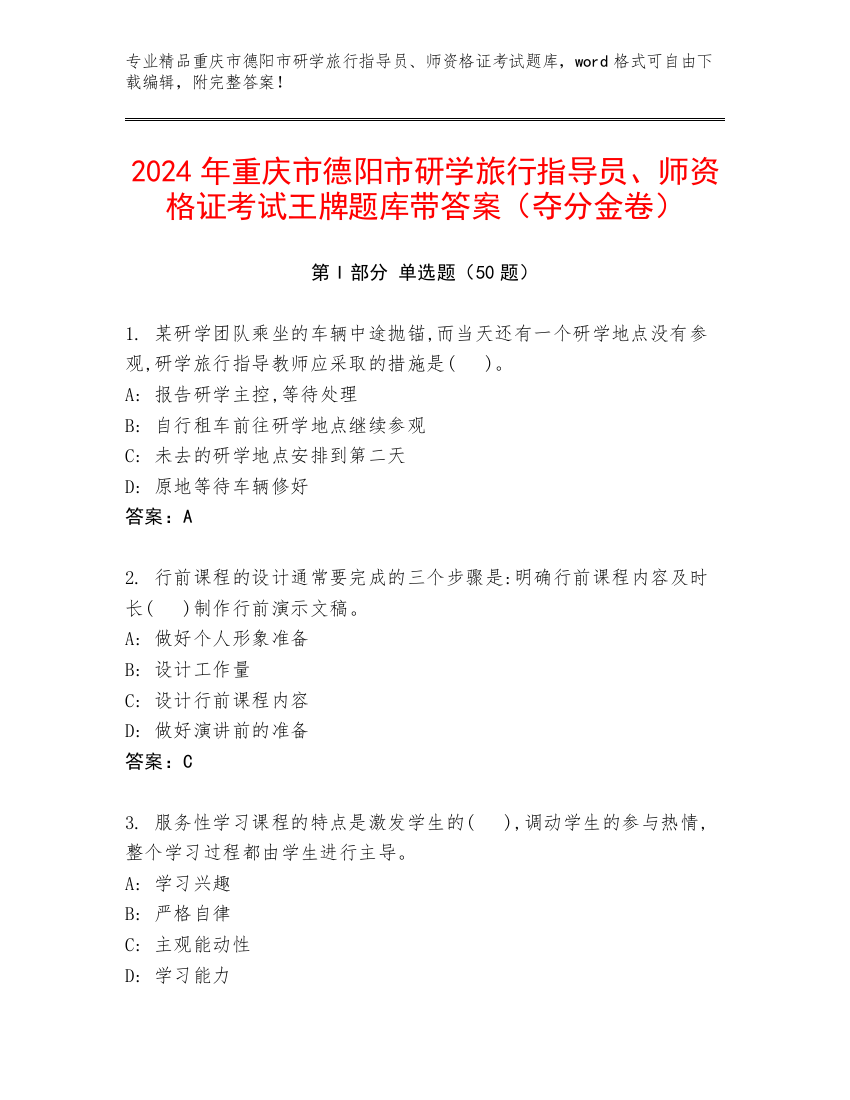 专业精品重庆市德阳市研学旅行指导员、师资格证考试题库，word 格式可自由下载编辑，附完整答案！

2024 年重庆市德阳市研学旅行指导员、师资格证考试王牌题库带答案（夺分金卷）

第 I 部分 单选题（50 题）

1. 某研学团队乘坐的车辆中途抛锚,而当天还有一个研学地点没有参观,研学旅行指导教师应采取的措施是(　)。
A: 报告研学主控,等待处理
B: 自行租车前往研学地点继续参观
C: 未去的研学地点安排到第二天
D: 原地等待车辆修好
答案：A

2. 行前课程的设计通常要完成的三个步骤是:明确行前课程内容及时长(　)制作行前演示文稿。
A: 做好个人形象准备
B: 设计工作量
C: 设计行前课程内容
D: 做好演讲前的准备
答案：C

3. 服务性学习课程的特点是激发学生的(　),调动学生的参与热情,整个学习过程都由学生进行主导。
A: 学习兴趣
B: 严格自律
C: 主观能动性
D: 学习能力